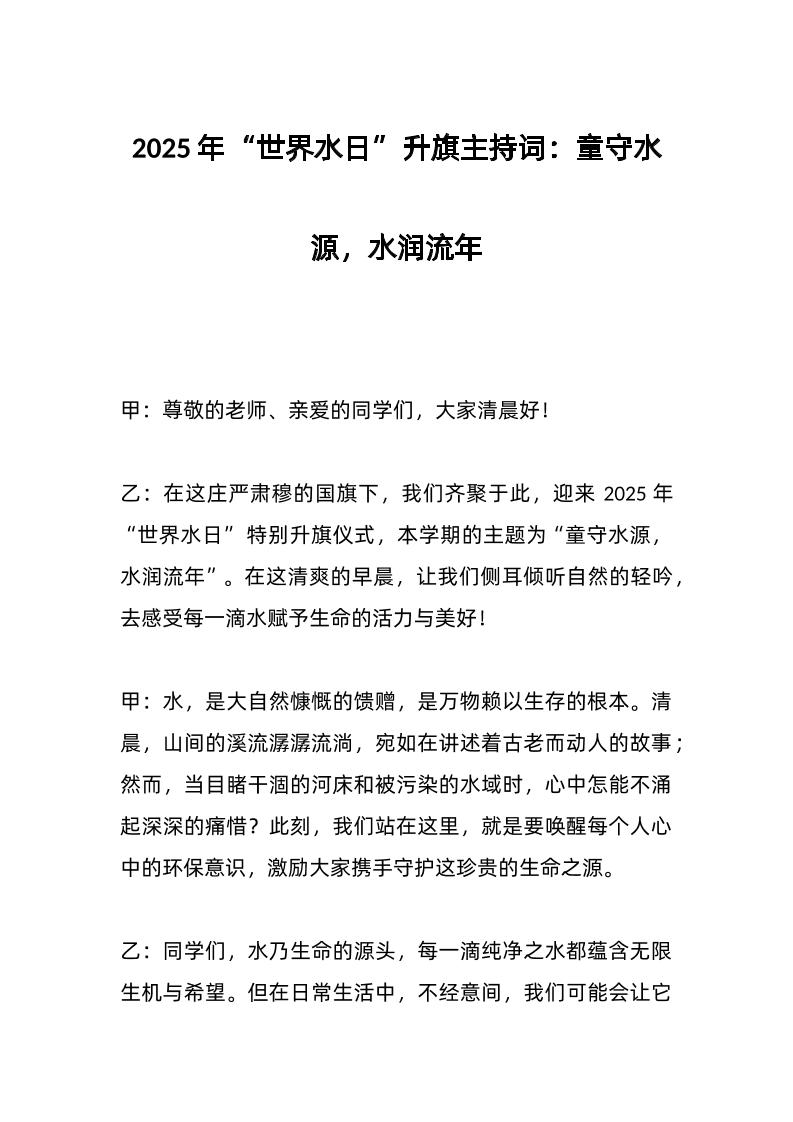 2025 年“世界水日”升旗主持词：童守水源，水润流年

甲：尊敬的老师、亲爱的同学们，大家清晨好！

乙：在这庄严肃穆的国旗下，我们齐聚于此，迎来 2025 年“世界水日”特别升旗仪式，本学期的主题为“童守水源，水润流年”。在这清爽的早晨，让我们侧耳倾听自然的轻吟，去感受每一滴水赋予生命的活力与美好！

甲：水，是大自然慷慨的馈赠，是万物赖以生存的根本。清晨，山间的溪流潺潺流淌，宛如在讲述着古老而动人的故事；然而，当目睹干涸的河床和被污染的水域时，心中怎能不涌起深深的痛惜？此刻，我们站在这里，就是要唤醒每个人心中的环保意识，激励大家携手守护这珍贵的生命之源。

乙：同学们，水乃生命的源头，每一滴纯净之水都蕴含无限生机与希望。但在日常生活中，不经意间，我们可能会让它